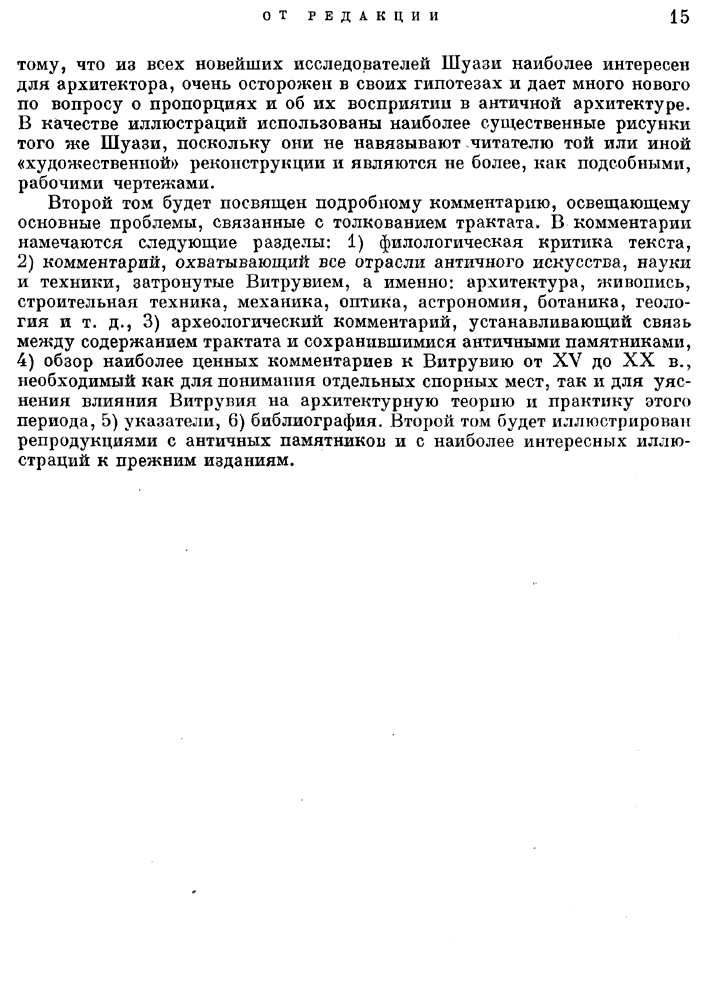 ОТ РЕДАКЦИИ 15

тому, что из всех новейших исследователей Шуази наиболее интересен для архитектора, очень осторожен в своих гипотезах и дает много нового по вопросу о пропорциях и об их восприятии в античной архитектуре. В качестве иллюстраций использованы наиболее существенные рисунки того же Шуази, поскольку они не навязывают читателю той или иной «художественной» реконструкции и являются не более, как подсобными, рабочими чертежами.

Второй том будет посвящен подробному комментарию, освещающему основные проблемы, связанные с толкованием трактата. В комментарии намечаются следующие разделы: 1) филологическая критика текста, 2) комментарий, охватывающий все отрасли античного искусства, науки и техники, затронутые Витрувием, а именно: архитектура, живопись, строительная техника, механика, оптика, астрономия, ботаника, геология и т. д., 3) археологический комментарий, устанавливающий связь между содержанием трактата и сохранившимися античными памятниками, 4) обзор наиболее ценных комментариев к Витрувию от XV до XX в., необходимый как для понимания отдельных спорных мест, так и для уяснения влияния Витрувия на архитектурную теорию и практику этого периода, 5) указатели, 6) библиография. Второй том будет иллюстрирован репродукциями с античных памятников и с наиболее интересных иллюстраций к прежним изданиям.